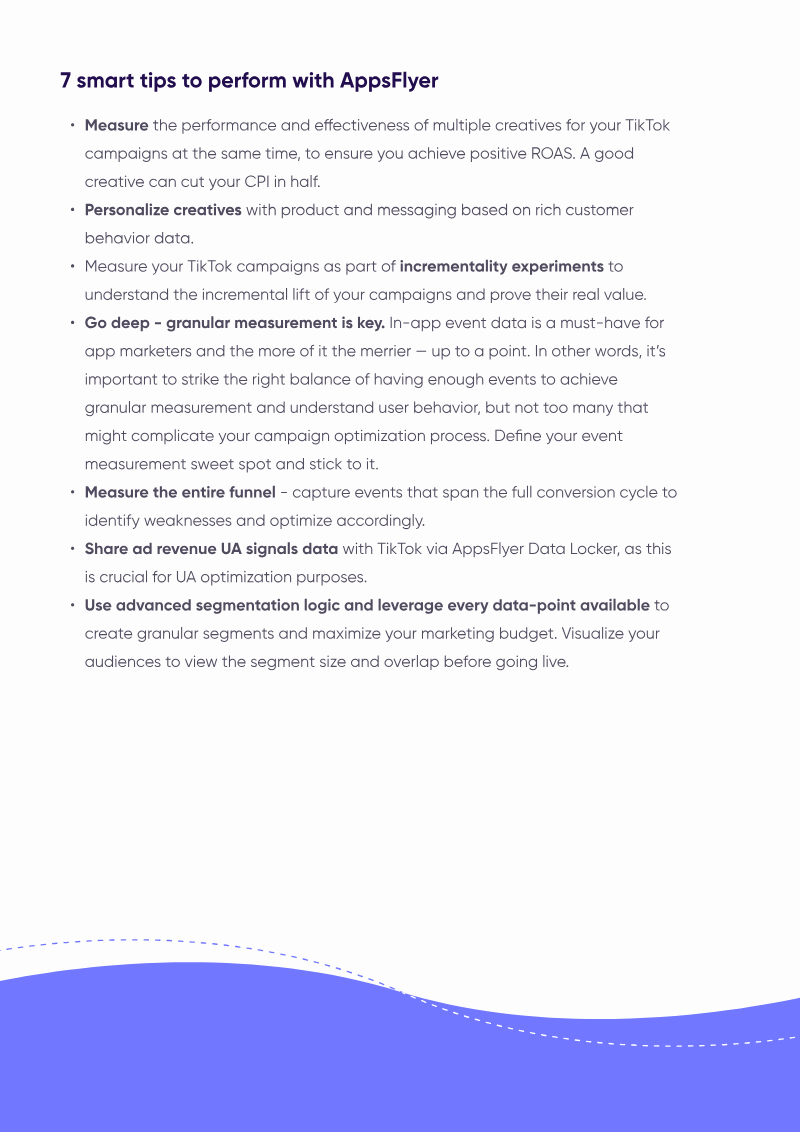 7 smart tips to perform with AppsFlyer

• Measure the performance and effectiveness of multiple creatives for your TikTok campaigns at the same time, to ensure you achieve positive ROAS. A good creative can cut your CPI in half.
• Personalize creatives with product and messaging based on rich customer behavior data.
• Measure your TikTok campaigns as part of incrementality experiments to understand the incremental lift of your campaigns and prove their real value.
• Go deep - granular measurement is key. In-app event data is a must-have for app marketers and the more of it the merrier — up to a point. In other words, it's important to strike the right balance of having enough events to achieve granular measurement and understand user behavior, but not too many that might complicate your campaign optimization process. Define your event measurement sweet spot and stick to it.
• Measure the entire funnel - capture events that span the full conversion cycle to identify weaknesses and optimize accordingly.
• Share ad revenue UA signals data with TikTok via AppsFlyer Data Locker, as this is crucial for UA optimization purposes.
• Use advanced segmentation logic and leverage every data-point available to create granular segments and maximize your marketing budget. Visualize your audiences to view the segment size and overlap before going live.